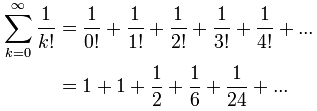 $\sum_{k=0}^{\infty} \frac{1}{k!} = \frac{1}{0!} + \frac{1}{1!} + \frac{1}{2!} + \frac{1}{3!} + \frac{1}{4!} + ...$

$= 1 + 1 + \frac{1}{2} + \frac{1}{6} + \frac{1}{24} + ...$